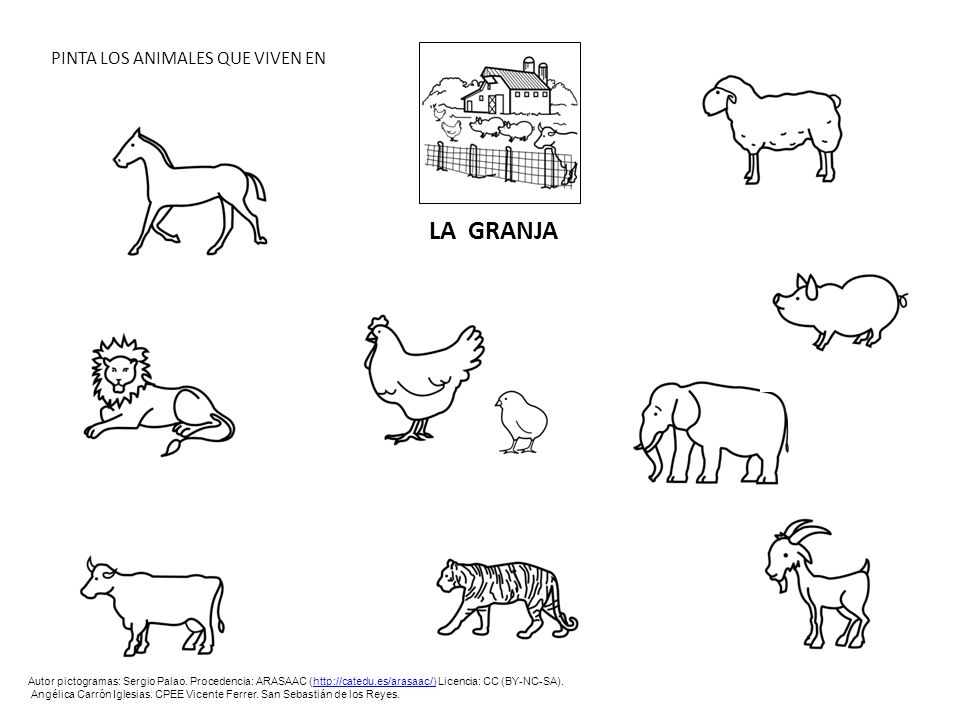 PINTA LOS ANIMALES QUE VIVEN EN

LA GRANJA

Autor pictogramas: Sergio Palao. Procedencia: ARASAAC (http://catedu.es/arasaac/) Licencia: CC (BY-NC-SA).
Angélica Carrón Iglesias. CPEE Vicente Ferrer. San Sebastián de los Reyes.